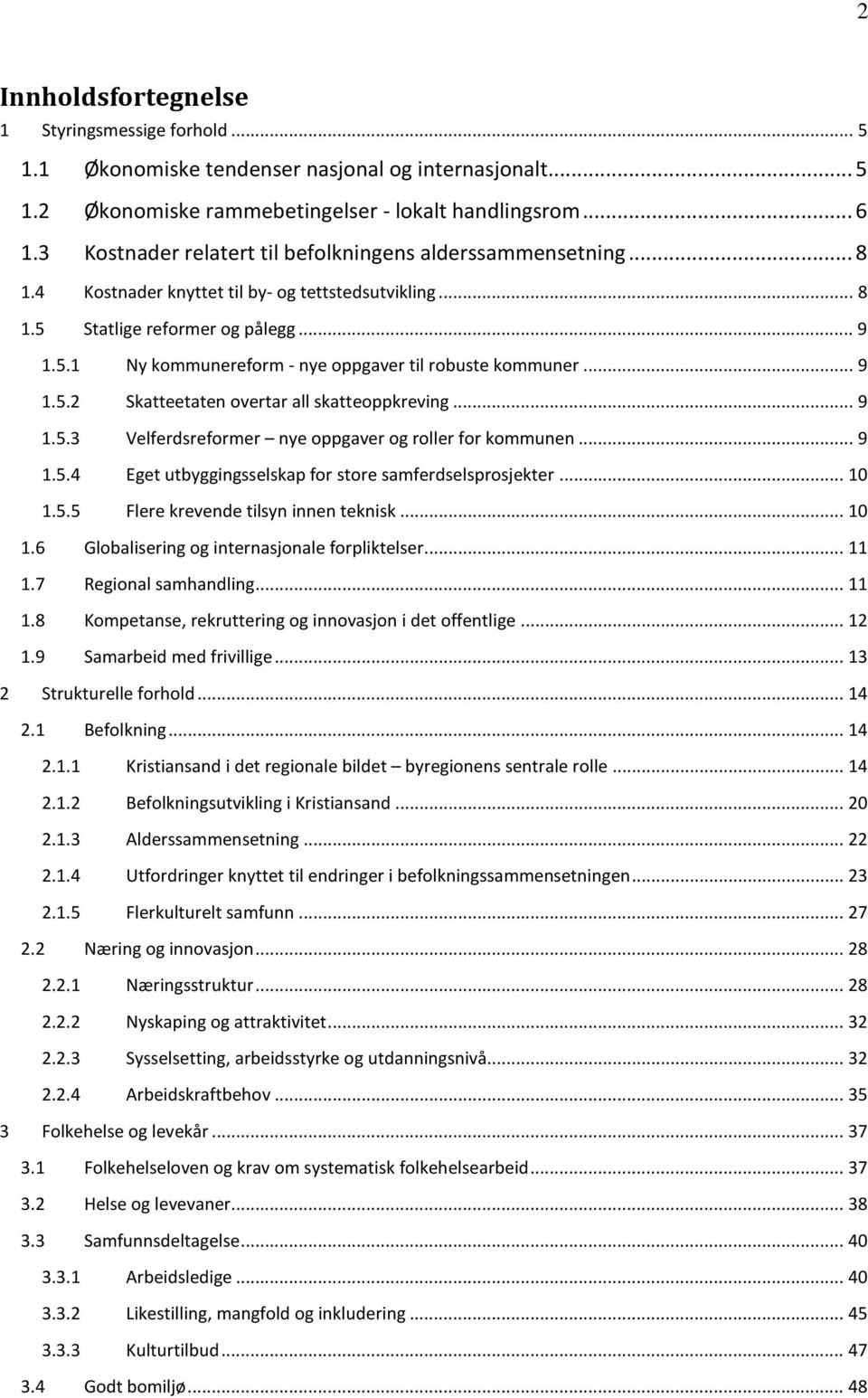 2

Innholdsfortegnelse

1 Styringsmessige forhold ... 5
1.1 Økonomiske tendenser nasjonal og internasjonalt... 5
1.2 Økonomiske rammebetingelser - lokalt handlingsrom ... 6
1.3 Kostnader relatert til befolkningens alderssammensetning ... 8
1.4 Kostnader knyttet til by- og tettstedsutvikling ... 8
1.5 Statlige reformer og pålegg ... 9
1.5.1 Ny kommunereform - nye oppgaver til robuste kommuner ... 9
1.5.2 Skatteetaten overtar all skatteoppkreving ... 9
1.5.3 Velferdsreformer – nye oppgaver og roller for kommunen ... 9
1.5.4 Eget utbyggingsselskap for store samferdselsprosjekter ... 10
1.5.5 Flere krevende tilsyn innen teknisk ... 10
1.6 Globalisering og internasjonale forpliktelser... 11
1.7 Regional samhandling... 11
1.8 Kompetanse, rekruttering og innovasjon i det offentlige ... 12
1.9 Samarbeid med frivillige ... 13
2 Strukturelle forhold ... 14
2.1 Befolkning ... 14
2.1.1 Kristiansand i det regionale bildet – byregionens sentrale rolle ... 14
2.1.2 Befolkningsutvikling i Kristiansand ... 20
2.1.3 Alderssammensetning ... 22
2.1.4 Utfordringer knyttet til endringer i befolkningssammensetningen ... 23
2.1.5 Flerkulturelt samfunn ... 27
2.2 Næring og innovasjon ... 28
2.2.1 Næringsstruktur ... 28
2.2.2 Nyskaping og attraktivitet ... 32
2.2.3 Sysselsetting, arbeidsstyrke og utdanningsnivå... 32
2.2.4 Arbeidskraftbehov ... 35
3 Folkehelse og levekår ... 37
3.1 Folkehelseloven og krav om systematisk folkehelsearbeid ... 37
3.2 Helse og levevaner... 38
3.3 Samfunnsdeltagelse... 40
3.3.1 Arbeidsledige ... 40
3.3.2 Likestilling, mangfold og inkludering ... 45
3.3.3 Kulturtilbud ... 47
3.4 Godt bomiljø... 48